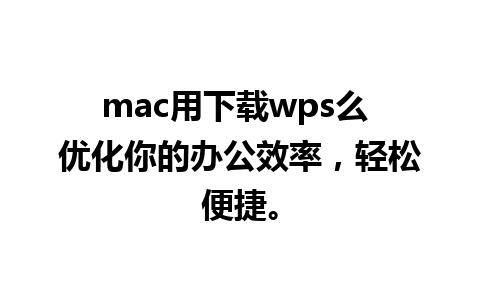 mac用下载wps么
优化你的办公效率，轻松便捷。